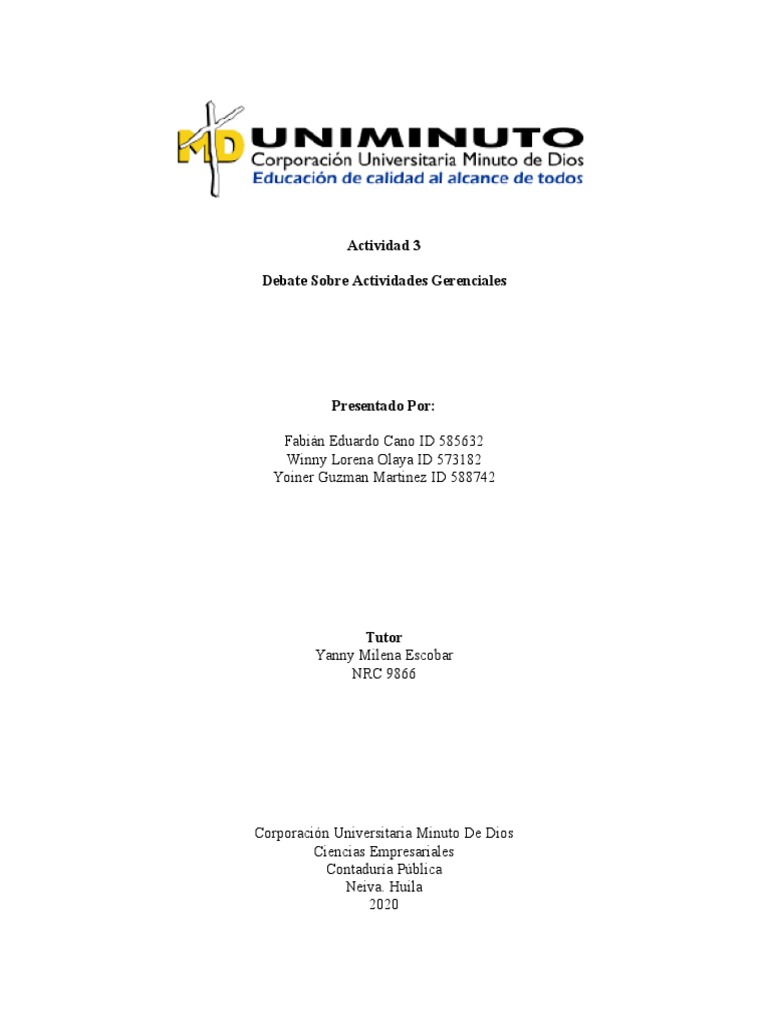 MD UNIMINUTO
Corporación Universitaria Minuto de Dios
Educación de calidad al alcance de todos

Actividad 3

Debate Sobre Actividades Gerenciales

Presentado Por:

Fabián Eduardo Cano ID 585632
Winny Lorena Olaya ID 573182
Yoiner Guzman Martinez ID 588742

Tutor
Yanny Milena Escobar
NRC 9866

Corporación Universitaria Minuto De Dios
Ciencias Empresariales
Contaduría Pública
Neiva. Huila
2020